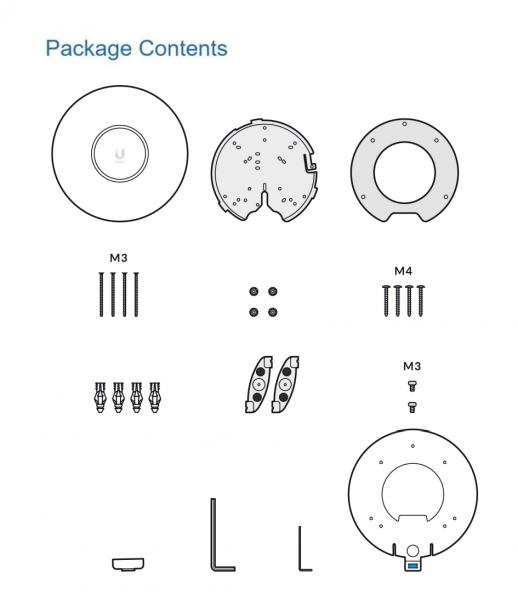 Package Contents

M3

M4

M3